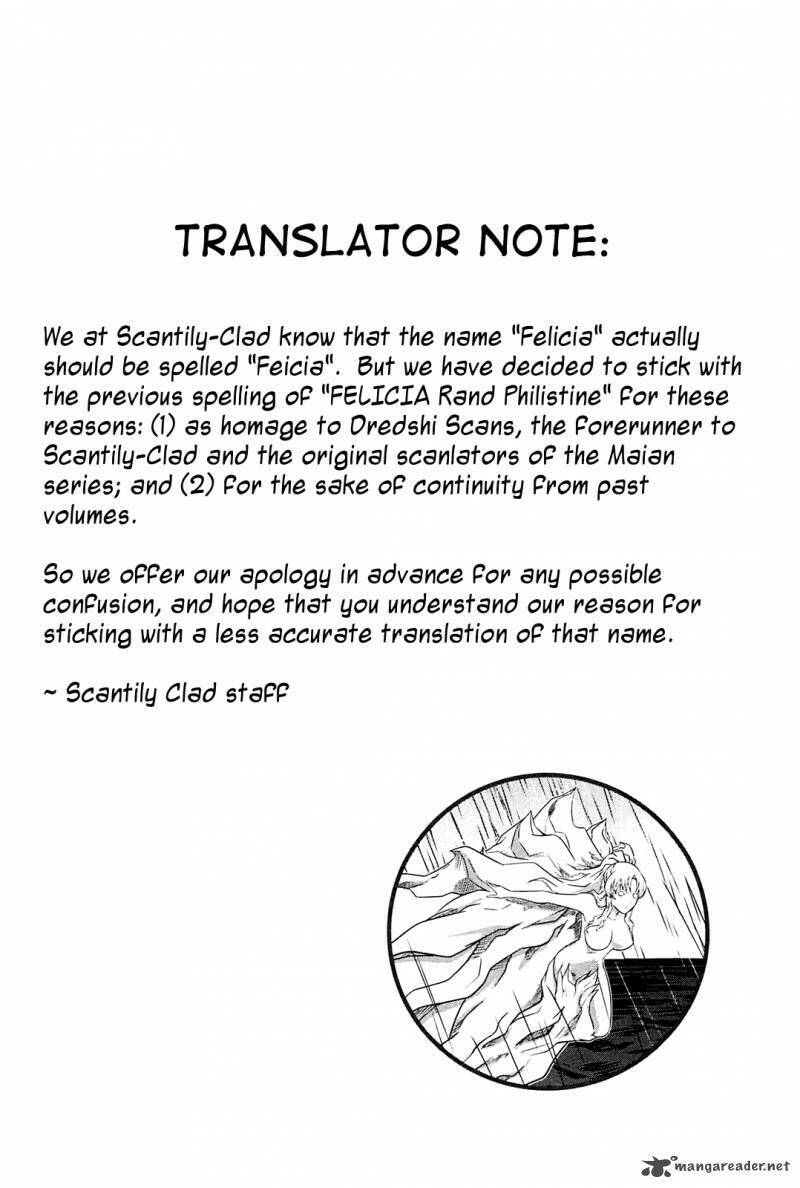 TRANSLATOR NOTE:

We at Scantily-Clad know that the name "Felicia" actually should be spelled "Feicia". But we have decided to stick with the previous spelling of "FELICIA Rand Philistine" for these reasons: (1) as homage to Dredshi Scans, the forerunner to Scantily-Clad and the original scanlators of the Maian series; and (2) for the sake of continuity from past volumes.

So we offer our apology in advance for any possible confusion, and hope that you understand our reason for sticking with a less accurate translation of that name.

~ Scantily Clad staff

mangareader.net